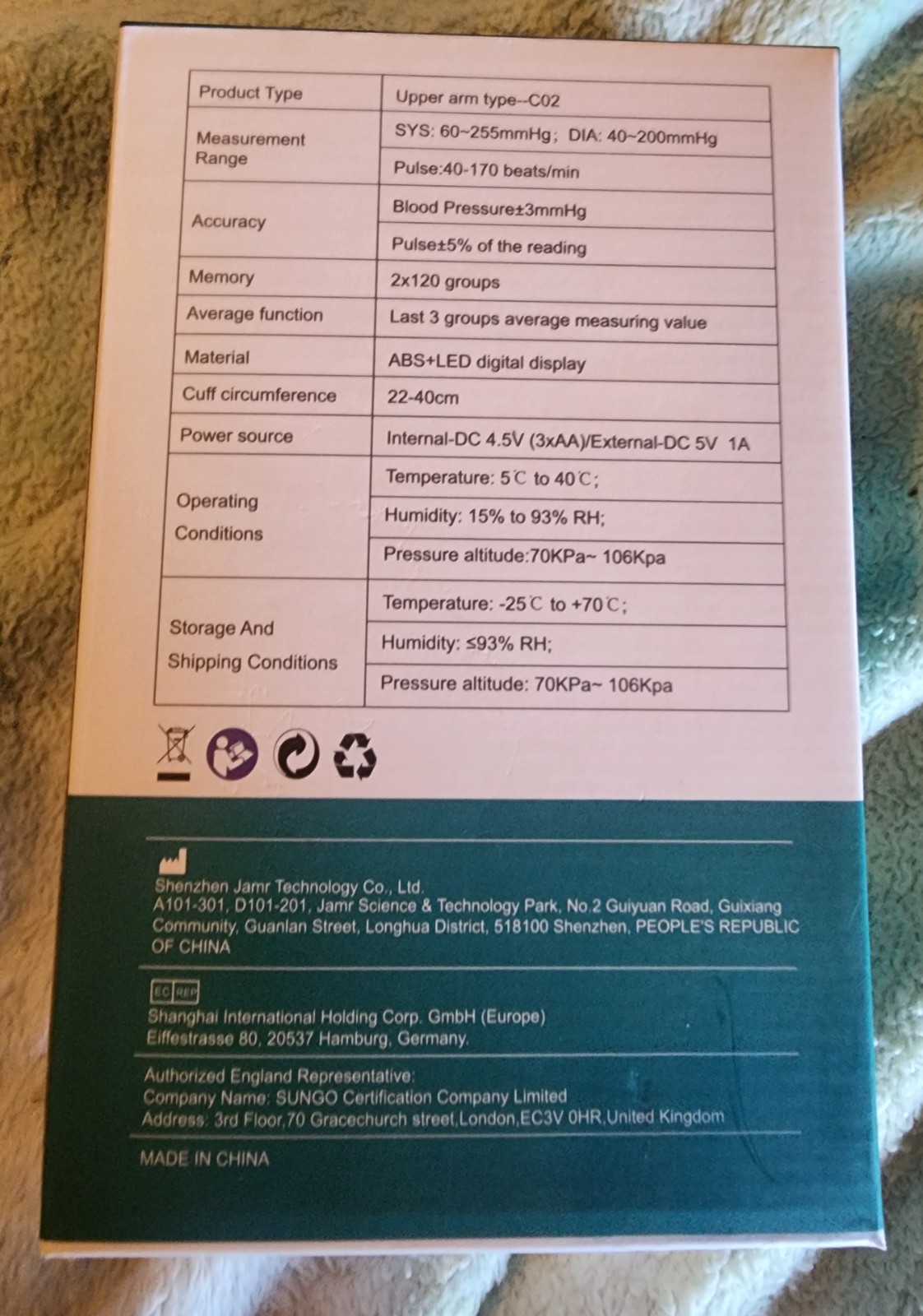 | Product Type | Upper arm type--C02 |
|---|---|
| Measurement Range | SYS: 60~255mmHg; DIA: 40~200mmHg |
| | Pulse:40-170 beats/min |
| Accuracy | Blood Pressure±3mmHg |
| | Pulse±5% of the reading |
| Memory | 2x120 groups |
| Average function | Last 3 groups average measuring value |
| Material | ABS+LED digital display |
| Cuff circumference | 22-40cm |
| Power source | Internal-DC 4.5V (3xAA)/External-DC 5V 1A |
| Operating Conditions | Temperature: 5℃ to 40℃; |
| | Humidity: 15% to 93% RH; |
| | Pressure altitude:70KPa~ 106Kpa |
| Storage And Shipping Conditions | Temperature: -25℃ to +70℃; |
| | Humidity: ≤93% RH; |
| | Pressure altitude: 70KPa~ 106Kpa |

Shenzhen Jamr Technology Co., Ltd.
A101-301, D101-201, Jamr Science & Technology Park, No.2 Guiyuan Road, Guixiang Community, Guanlan Street, Longhua District, 518100 Shenzhen, PEOPLE'S REPUBLIC OF CHINA

EC REP
Shanghai International Holding Corp. GmbH (Europe)
Eiffestrasse 80, 20537 Hamburg, Germany.

Authorized England Representative:
Company Name: SUNGO Certification Company Limited
Address: 3rd Floor,70 Gracechurch street,London,EC3V 0HR,United Kingdom

MADE IN CHINA